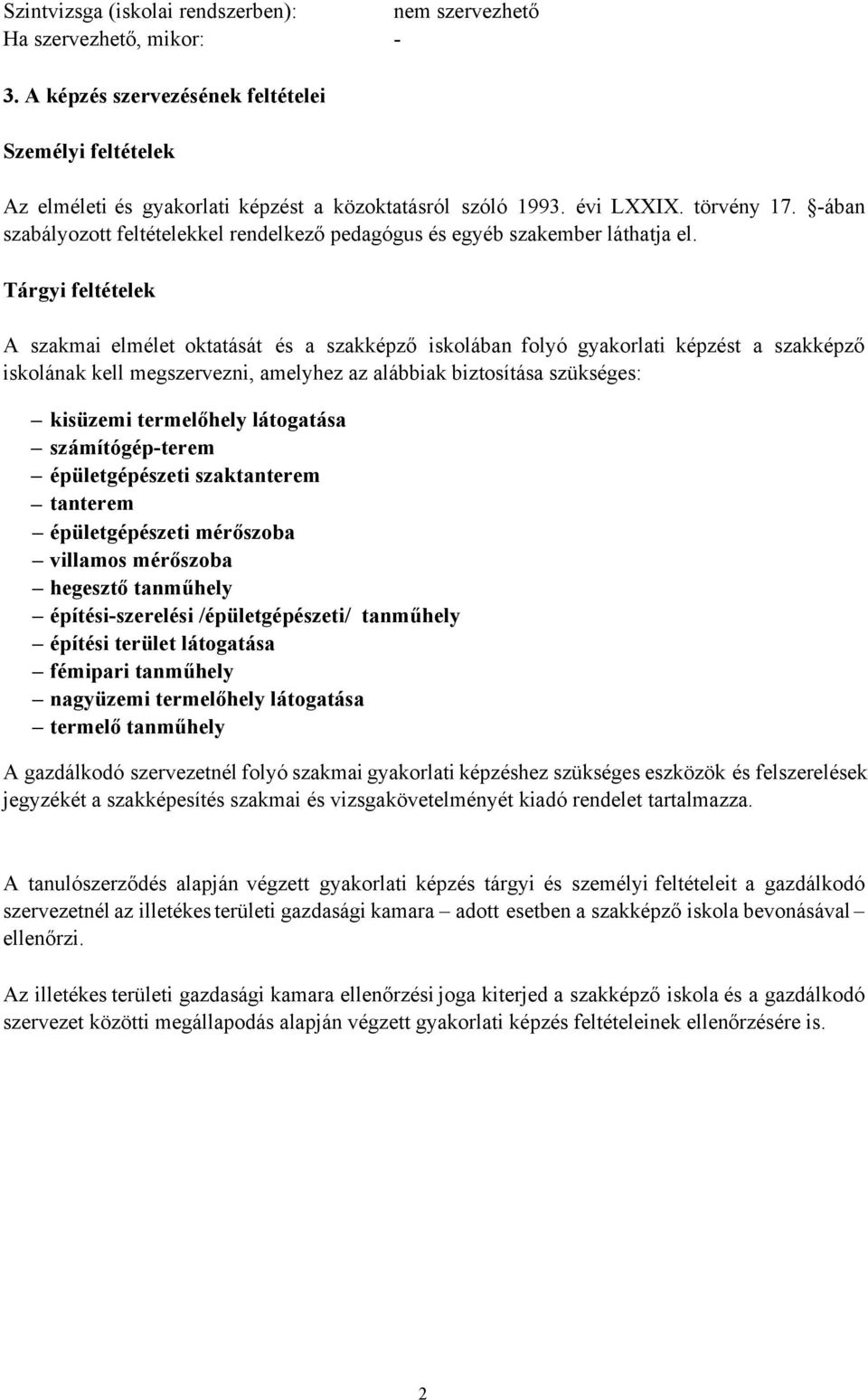 Szintvizsga (iskolai rendszerben): nem szervezhető
Ha szervezhető, mikor: -

3. A képzés szervezésének feltételei

Személyi feltételek

Az elméleti és gyakorlati képzést a közoktatásról szóló 1993. évi LXXIX. törvény 17. §-ában szabályozott feltételekkel rendelkező pedagógus és egyéb szakember láthatja el.

Tárgyi feltételek

A szakmai elmélet oktatását és a szakképző iskolában folyó gyakorlati képzést a szakképző iskolának kell megszervezni, amelyhez az alábbiak biztosítása szükséges:

– kisüzemi termelőhely látogatása
– számítógép-terem
– épületgépészeti szaktanterem
– tanterem
– épületgépészeti mérőszoba
– villamos mérőszoba
– hegesztő tanműhely
– építési-szerelési /épületgépészeti/ tanműhely
– építési terület látogatása
– fémipari tanműhely
– nagyüzemi termelőhely látogatása
– termelő tanműhely

A gazdálkodó szervezetnél folyó szakmai gyakorlati képzéshez szükséges eszközök és felszerelések jegyzékét a szakképesítés szakmai és vizsgakövetelményét kiadó rendelet tartalmazza.

A tanulószerződés alapján végzett gyakorlati képzés tárgyi és személyi feltételeit a gazdálkodó szervezetnél az illetékes területi gazdasági kamara – adott esetben a szakképző iskola bevonásával – ellenőrzi.

Az illetékes területi gazdasági kamara ellenőrzési joga kiterjed a szakképző iskola és a gazdálkodó szervezet közötti megállapodás alapján végzett gyakorlati képzés feltételeinek ellenőrzésére is.

2